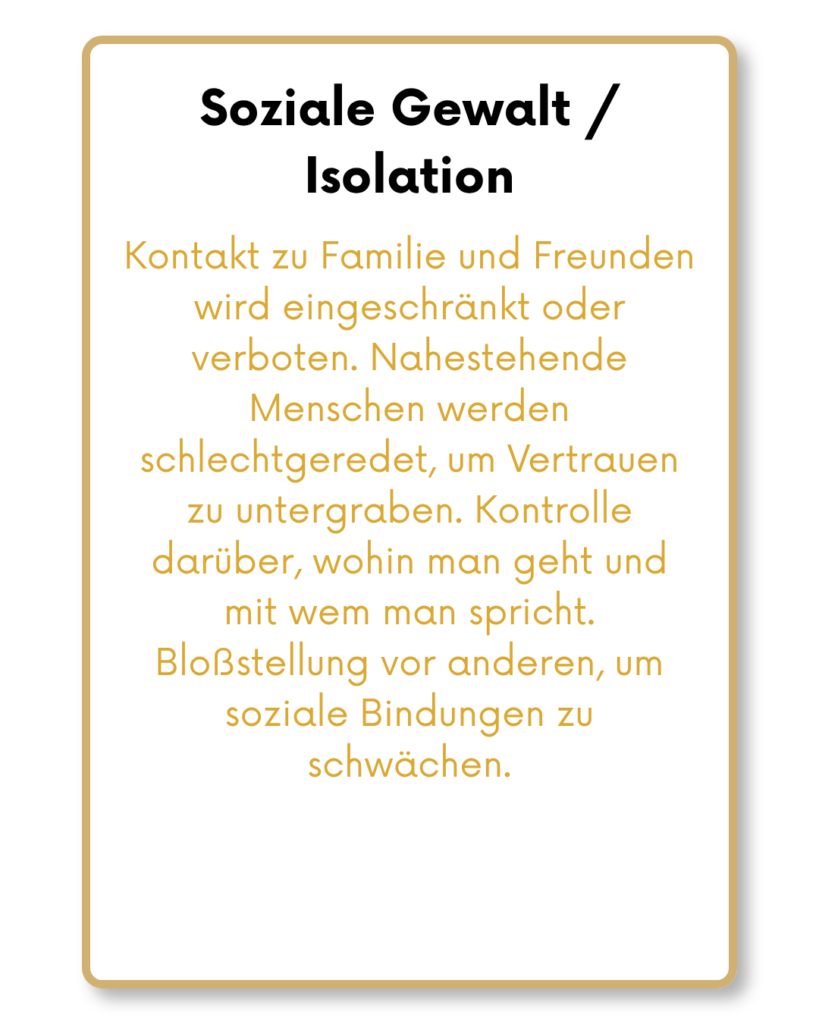 Soziale Gewalt / Isolation

Kontakt zu Familie und Freunden wird eingeschränkt oder verboten. Nahestehende Menschen werden schlechtgeredet, um Vertrauen zu untergraben. Kontrolle darüber, wohin man geht und mit wem man spricht. Bloßstellung vor anderen, um soziale Bindungen zu schwächen.